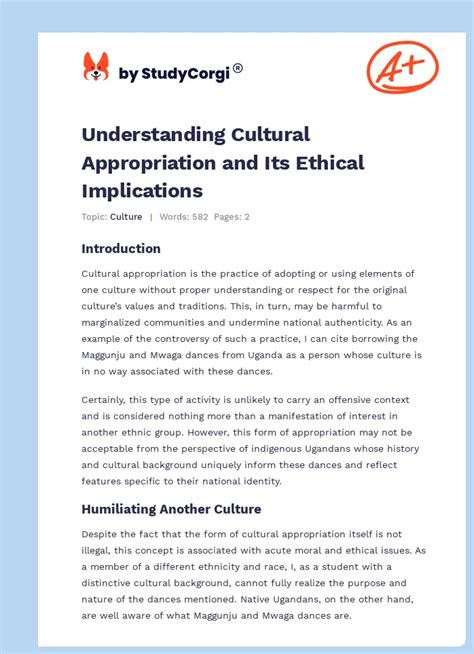 by StudyCorgi®

A+

Understanding Cultural Appropriation and Its Ethical Implications

Topic: Culture | Words: 582 Pages: 2

Introduction

Cultural appropriation is the practice of adopting or using elements of one culture without proper understanding or respect for the original culture's values and traditions. This, in turn, may be harmful to marginalized communities and undermine national authenticity. As an example of the controversy of such a practice, I can cite borrowing the Maggunju and Mwaga dances from Uganda as a person whose culture is in no way associated with these dances.

Certainly, this type of activity is unlikely to carry an offensive context and is considered nothing more than a manifestation of interest in another ethnic group. However, this form of appropriation may not be acceptable from the perspective of indigenous Ugandans whose history and cultural background uniquely inform these dances and reflect features specific to their national identity.

Humiliating Another Culture

Despite the fact that the form of cultural appropriation itself is not illegal, this concept is associated with acute moral and ethical issues. As a member of a different ethnicity and race, I, as a student with a distinctive cultural background, cannot fully realize the purpose and nature of the dances mentioned. Native Ugandans, on the other hand, are well aware of what Maggunju and Mwaga dances are.